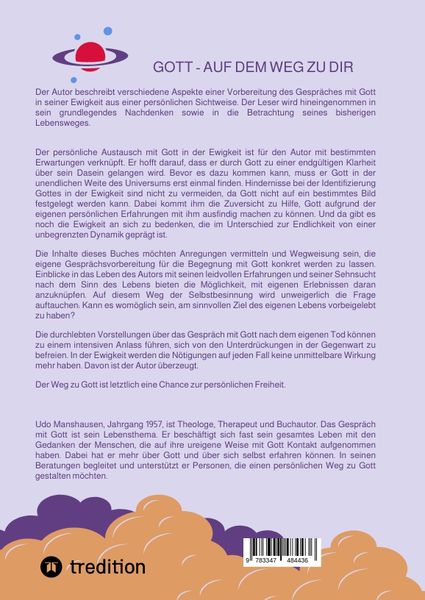 GOTT - AUF DEM WEG ZU DIR

Der Autor beschreibt verschiedene Aspekte einer Vorbereitung des Gespräches mit Gott in seiner Ewigkeit aus einer persönlichen Sichtweise. Der Leser wird hineingenommen in sein grundlegendes Nachdenken sowie in die Betrachtung seines bisherigen Lebensweges.

Der persönliche Austausch mit Gott in der Ewigkeit ist für den Autor mit bestimmten Erwartungen verknüpft. Er hofft darauf, dass er durch Gott zu einer endgültigen Klarheit über sein Dasein gelangen wird. Bevor es dazu kommen kann, muss er Gott in der unendlichen Weite des Universums erst einmal finden. Hindernisse bei der Identifizierung Gottes in der Ewigkeit sind nicht zu vermeiden, da Gott nicht auf ein bestimmtes Bild festgelegt werden kann. Dabei kommt ihm die Zuversicht zu Hilfe, Gott aufgrund der eigenen persönlichen Erfahrungen mit ihm ausfindig machen zu können. Und da gibt es noch die Ewigkeit an sich zu bedenken, die im Unterschied zur Endlichkeit von einer unbegrenzten Dynamik geprägt ist.

Die Inhalte dieses Buches möchten Anregungen vermitteln und Wegweisung sein, die eigene Gesprächsvorbereitung für die Begegnung mit Gott konkret werden zu lassen. Einblicke in das Leben des Autors mit seinen leidvollen Erfahrungen und seiner Sehnsucht nach dem Sinn des Lebens bieten die Möglichkeit, mit eigenen Erlebnissen daran anzuknüpfen. Auf diesem Weg der Selbstbesinnung wird unweigerlich die Frage auftauchen. Kann es womöglich sein, am sinnvollen Ziel des eigenen Lebens vorbeigelebt zu haben?

Die durchlebten Vorstellungen über das Gespräch mit Gott nach dem eigenen Tod können zu einem intensiven Anlass führen, sich von den Unterdrückungen in der Gegenwart zu befreien. In der Ewigkeit werden die Nötigungen auf jeden Fall keine unmittelbare Wirkung mehr haben. Davon ist der Autor überzeugt.

Der Weg zu Gott ist letztlich eine Chance zur persönlichen Freiheit.

Udo Manshausen, Jahrgang 1957, ist Theologe, Therapeut und Buchautor. Das Gespräch mit Gott ist sein Lebensthema. Er beschäftigt sich fast sein gesamtes Leben mit den Gedanken der Menschen, die auf ihre ureigene Weise mit Gott Kontakt aufgenommen haben. Dabei hat er mehr über Gott und über sich selbst erfahren können. In seinen Beratungen begleitet und unterstützt er Personen, die einen persönlichen Weg zu Gott gestalten möchten.

tredition

9 783347 484436